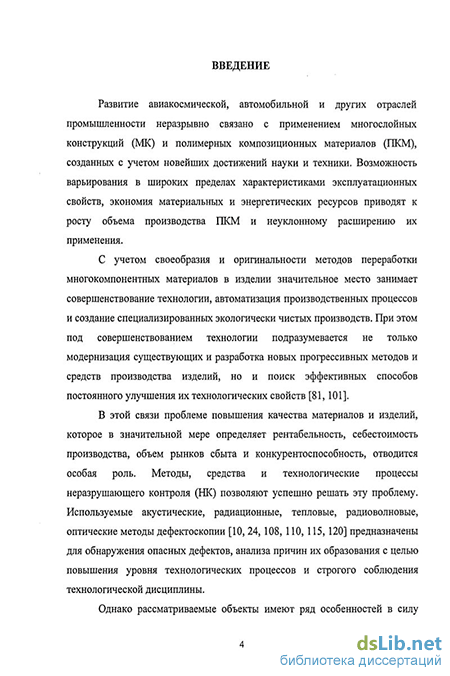 ВВЕДЕНИЕ

Развитие авиакосмической, автомобильной и других отраслей промышленности неразрывно связано с применением многослойных конструкций (МК) и полимерных композиционных материалов (ПКМ), созданных с учетом новейших достижений науки и техники. Возможность варьирования в широких пределах характеристиками эксплуатационных свойств, экономия материальных и энергетических ресурсов приводят к росту объема производства ПКМ и неуклонному расширению их применения.

С учетом своеобразия и оригинальности методов переработки многокомпонентных материалов в изделии значительное место занимает совершенствование технологии, автоматизация производственных процессов и создание специализированных экологически чистых производств. При этом под совершенствованием технологии подразумевается не только модернизация существующих и разработка новых прогрессивных методов и средств производства изделий, но и поиск эффективных способов постоянного улучшения их технологических свойств [81, 101].

В этой связи проблеме повышения качества материалов и изделий, которое в значительной мере определяет рентабельность, себестоимость производства, объем рынков сбыта и конкурентоспособность, отводится особая роль. Методы, средства и технологические процессы неразрушающего контроля (НК) позволяют успешно решать эту проблему. Используемые акустические, радиационные, тепловые, радиоволновые, оптические методы дефектоскопии [10, 24, 108, 110, 115, 120] предназначены для обнаружения опасных дефектов, анализа причин их образования с целью повышения уровня технологических процессов и строгого соблюдения технологической дисциплины.

Однако рассматриваемые объекты имеют ряд особенностей в силу

4

dsLib.net
библиотека диссертаций